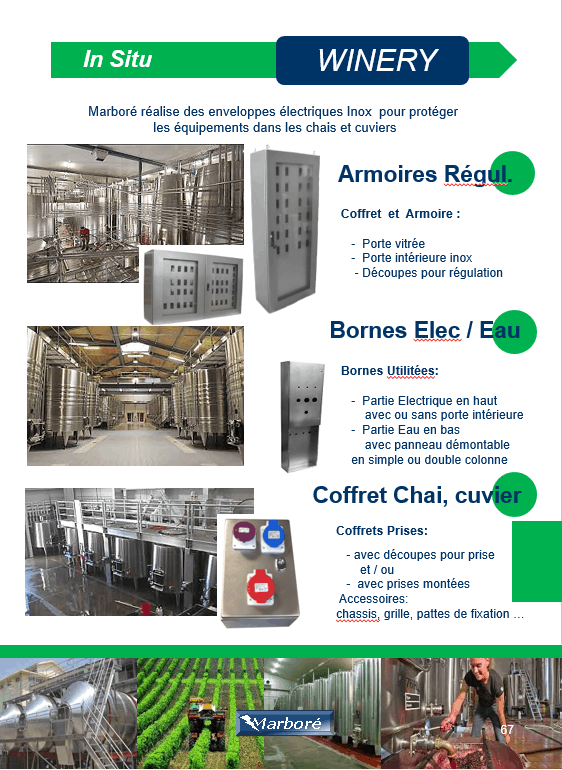 In Situ

WINERY

Marboré réalise des enveloppes électriques Inox pour protéger les équipements dans les chais et cuviers

Armoires Régul.

Coffret et Armoire :

- Porte vitrée
- Porte intérieure inox
- Découpes pour régulation

Bornes Elec / Eau

Bornes Utilitées:

- Partie Electrique en haut avec ou sans porte intérieure
- Partie Eau en bas avec panneau démontable en simple ou double colonne

Coffret Chai, cuvier

Coffrets Prises:

- avec découpes pour prise et / ou
- avec prises montées
Accessoires:
chassis, grille, pattes de fixation …

Marboré

67